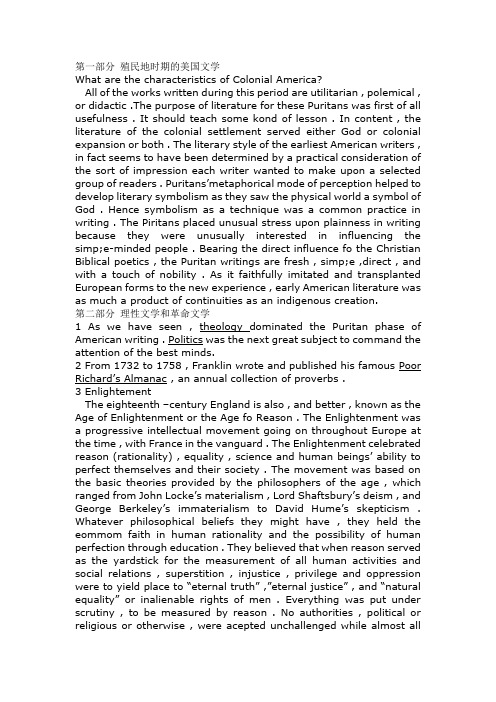 第一部分 殖民地时期的美国文学
What are the characteristics of Colonial America?

All of the works written during this period are utilitarian , polemical , or didactic .The purpose of literature for these Puritans was first of all usefulness . It should teach some kond of lesson . In content , the literature of the colonial settlement served either God or colonial expansion or both . The literary style of the earliest American writers , in fact seems to have been determined by a practical consideration of the sort of impression each writer wanted to make upon a selected group of readers . Puritans'metaphorical mode of perception helped to develop literary symbolism as they saw the physical world a symbol of God . Hence symbolism as a technique was a common practice in writing . The Piritans placed unusual stress upon plainness in writing because they were unusually interested in influencing the simp;e-minded people . Bearing the direct influence fo the Christian Biblical poetics , the Puritan writings are fresh , simp;e ,direct , and with a touch of nobility . As it faithfully imitated and transplanted European forms to the new experience , early American literature was as much a product of continuities as an indigenous creation.
第二部分 理性文学和革命文学
1 As we have seen , theology dominated the Puritan phase of American writing . Politics was the next great subject to command the attention of the best minds.
2 From 1732 to 1758 , Franklin wrote and published his famous Poor Richard's Almanac , an annual collection of proverbs .
3 Enlightement

The eighteenth –century England is also , and better , known as the Age of Enlightenment or the Age fo Reason . The Enlightenment was a progressive intellectual movement going on throughout Europe at the time , with France in the vanguard . The Enlightenment celebrated reason (rationality) , equality , science and human beings' ability to perfect themselves and their society . The movement was based on the basic theories provided by the philosophers of the age , which ranged from John Locke's materialism , Lord Shaftsbury's deism , and George Berkeley's immaterialism to David Hume's skepticism . Whatever philosophical beliefs they might have , they held the eommom faith in human rationality and the possibility of human perfection through education . They believed that when reason served as the yardstick for the measurement of all human activities and social relations , superstition , injustice , privilege and oppression were to yield place to "eternal truth" ,"eternal justice" , and "natural equality" or inalienable rights of men . Everything was put under scrutiny , to be measured by reason . No authorities , political or religious or otherwise , were acepted unchallenged while almost all